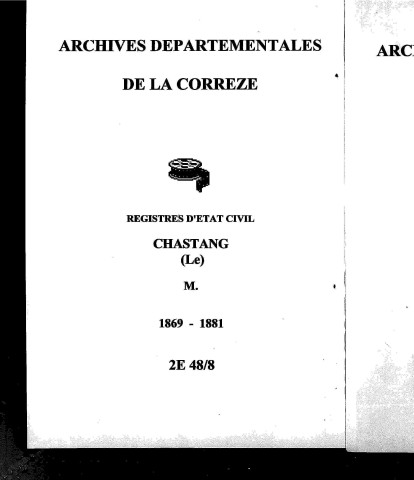 ARCHIVES DEPARTEMENTALES

DE LA CORREZE

REGISTRES D'ETAT CIVIL

CHASTANG
(Le)

M.

1869 - 1881

2E 48/8

ARC